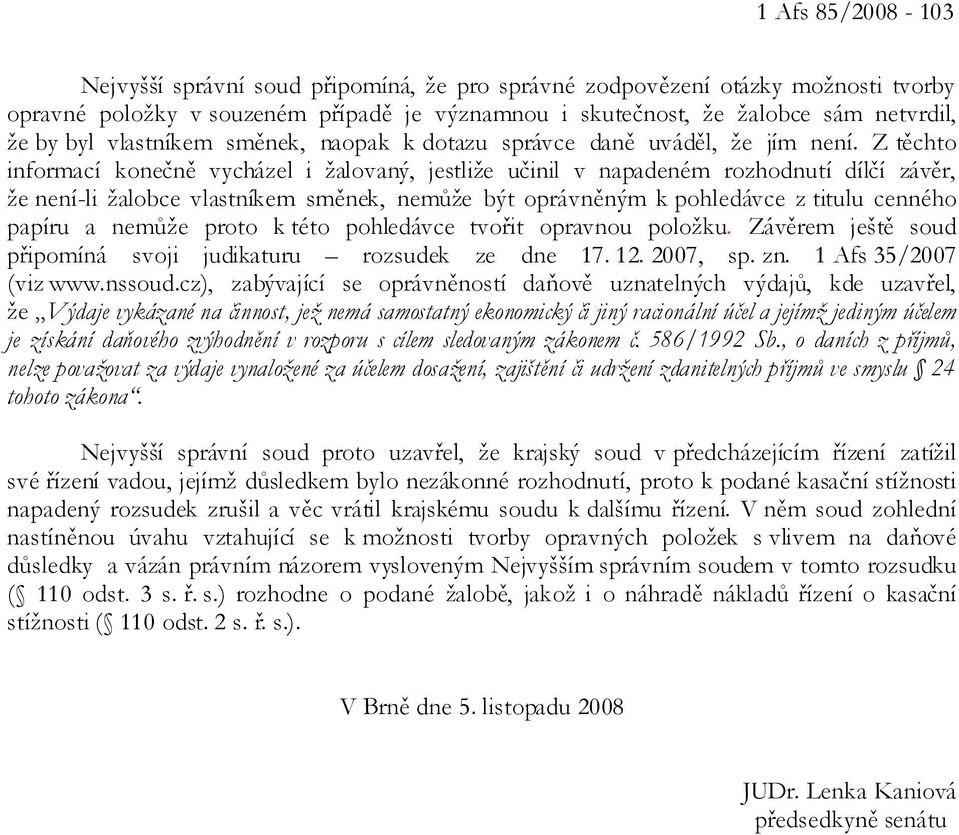 1 Afs 85/2008 - 103

Nejvyšší správní soud připomíná, že pro správné zodpovězení otázky možnosti tvorby opravné položky v souzeném případě je významnou i skutečnost, že žalobce sám netvrdil, že by byl vlastníkem směnek, naopak k dotazu správce daně uváděl, že jím není. Z těchto informací konečně vycházel i žalovaný, jestliže učinil v napadeném rozhodnutí dílčí závěr, že není-li žalobce vlastníkem směnek, nemůže být oprávněným k pohledávce z titulu cenného papíru a nemůže proto k této pohledávce tvořit opravnou položku. Závěrem ještě soud připomíná svoji judikaturu – rozsudek ze dne 17. 12. 2007, sp. zn. 1 Afs 35/2007 (viz www.nssoud.cz), zabývající se oprávněností daňově uznatelných výdajů, kde uzavřel, že „Výdaje vykázané na činnost, jež nemá samostatný ekonomický či jiný racionální účel a jejímž jediným účelem je získání daňového zvýhodnění v rozporu s cílem sledovaným zákonem č. 586/1992 Sb., o daních z příjmů, nelze považovat za výdaje vynaložené za účelem dosažení, zajištění či udržení zdanitelných příjmů ve smyslu § 24 tohoto zákona“.

Nejvyšší správní soud proto uzavřel, že krajský soud v předcházejícím řízení zatížil své řízení vadou, jejímž důsledkem bylo nezákonné rozhodnutí, proto k podané kasační stížnosti napadený rozsudek zrušil a věc vrátil krajskému soudu k dalšímu řízení. V něm soud zohlední nastíněnou úvahu vztahující se k možnosti tvorby opravných položek s vlivem na daňové důsledky a vázán právním názorem vysloveným Nejvyšším správním soudem v tomto rozsudku (§ 110 odst. 3 s. ř. s.) rozhodne o podané žalobě, jakož i o náhradě nákladů řízení o kasační stížnosti (§ 110 odst. 2 s. ř. s.).

V Brně dne 5. listopadu 2008

JUDr. Lenka Kaniová
předsedkyně senátu